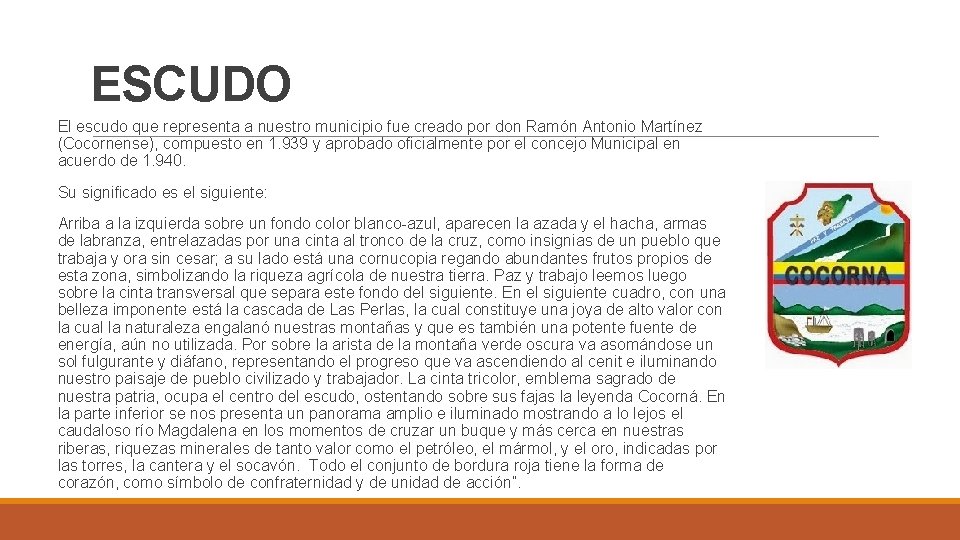 ESCUDO

El escudo que representa a nuestro municipio fue creado por don Ramón Antonio Martínez (Cocornense), compuesto en 1.939 y aprobado oficialmente por el concejo Municipal en acuerdo de 1.940.

Su significado es el siguiente:

Arriba a la izquierda sobre un fondo color blanco-azul, aparecen la azada y el hacha, armas de labranza, entrelazadas por una cinta al tronco de la cruz, como insignias de un pueblo que trabaja y ora sin cesar; a su lado está una cornucopia regando abundantes frutos propios de esta zona, simbolizando la riqueza agrícola de nuestra tierra. Paz y trabajo leemos luego sobre la cinta transversal que separa este fondo del siguiente. En el siguiente cuadro, con una belleza imponente está la cascada de Las Perlas, la cual constituye una joya de alto valor con la cual la naturaleza engalanó nuestras montañas y que es también una potente fuente de energía, aún no utilizada. Por sobre la arista de la montaña verde oscura va asomándose un sol fulgurante y diáfano, representando el progreso que va ascendiendo al cenit e iluminando nuestro paisaje de pueblo civilizado y trabajador. La cinta tricolor, emblema sagrado de nuestra patria, ocupa el centro del escudo, ostentando sobre sus fajas la leyenda Cocorná. En la parte inferior se nos presenta un panorama amplio e iluminado mostrando a lo lejos el caudaloso río Magdalena en los momentos de cruzar un buque y más cerca en nuestras riberas, riquezas minerales de tanto valor como el petróleo, el mármol, y el oro, indicadas por las torres, la cantera y el socavón. Todo el conjunto de bordura roja tiene la forma de corazón, como símbolo de confraternidad y de unidad de acción".

PAZ Y TRABAJO

COCORNA